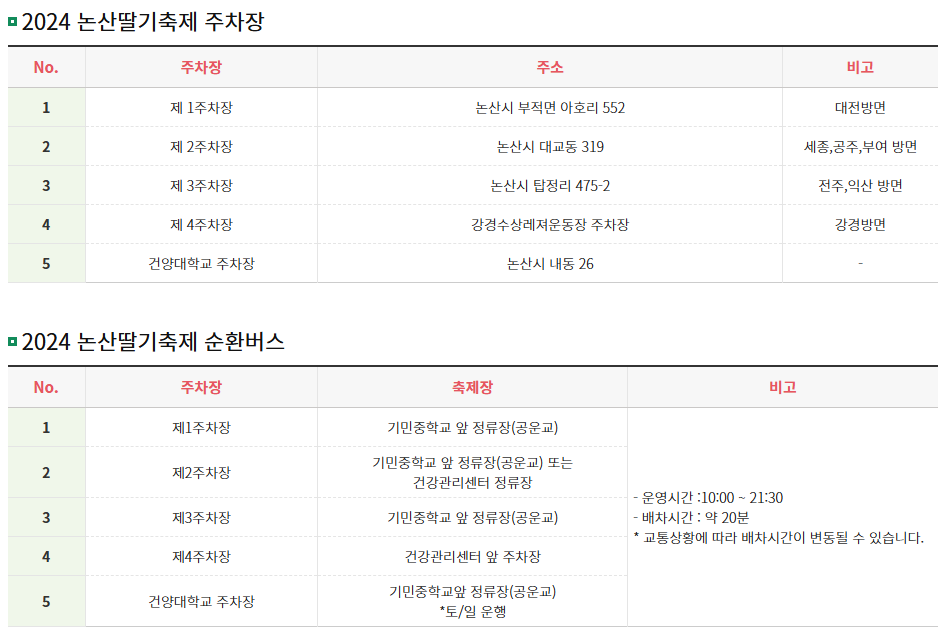 2024 논산딸기축제 주차장

| No. | 주차장 | 주소 | 비고 |
|---|---|---|---|
| 1 | 제 1주차장 | 논산시 부적면 아호리 552 | 대전방면 |
| 2 | 제 2주차장 | 논산시 대교동 319 | 세종,공주,부여 방면 |
| 3 | 제 3주차장 | 논산시 탑정리 475-2 | 전주,익산 방면 |
| 4 | 제 4주차장 | 강경수상레져운동장 주차장 | 강경방면 |
| 5 | 건양대학교 주차장 | 논산시 내동 26 | - |

2024 논산딸기축제 순환버스

| No. | 주차장 | 축제장 | 비고 |
|---|---|---|---|
| 1 | 제1주차장 | 기민중학교 앞 정류장(공운교) | - 운영시간 :10:00 ~ 21:30 - 배차시간 : 약 20분 * 교통상황에 따라 배차시간이 변동될 수 있습니다. |
| 2 | 제2주차장 | 기민중학교 앞 정류장(공운교) 또는 건강관리센터 정류장 | |
| 3 | 제3주차장 | 기민중학교 앞 정류장(공운교) | |
| 4 | 제4주차장 | 건강관리센터 앞 주차장 | |
| 5 | 건양대학교 주차장 | 기민중학교앞 정류장(공운교) *토/일 운행 | |